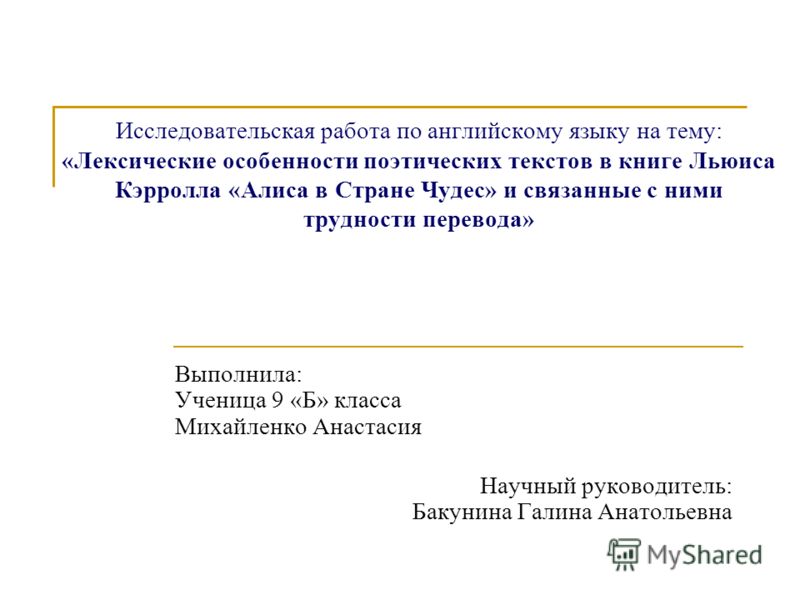 Исследовательская работа по английскому языку на тему:
«Лексические особенности поэтических текстов в книге Льюиса Кэрролла «Алиса в Стране Чудес» и связанные с ними трудности перевода»

Выполнила:
Ученица 9 «Б» класса
Михайленко Анастасия

Научный руководитель:
Бакунина Галина Анатольевна

MyShared